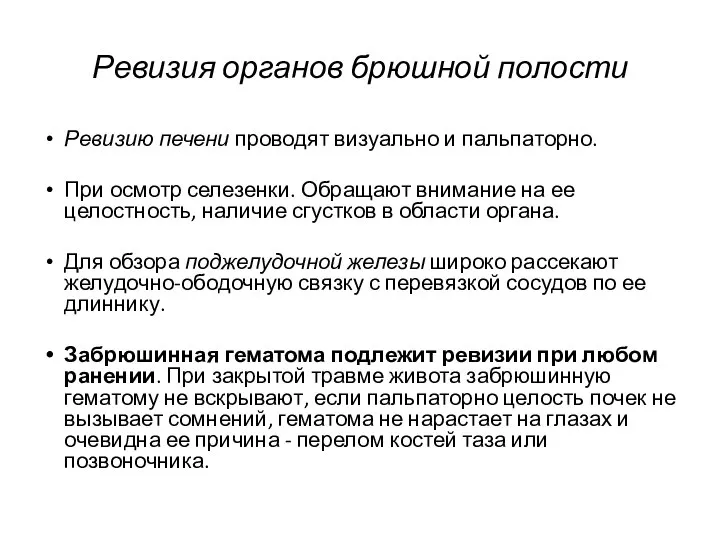 Ревизия органов брюшной полости

• Ревизию печени проводят визуально и пальпаторно.

• При осмотр селезенки. Обращают внимание на ее целостность, наличие сгустков в области органа.

• Для обзора поджелудочной железы широко рассекают желудочно-ободочную связку с перевязкой сосудов по ее длиннику.

• Забрюшинная гематома подлежит ревизии при любом ранении. При закрытой травме живота забрюшинную гематому не вскрывают, если пальпаторно целость почек не вызывает сомнений, гематома не нарастает на глазах и очевидна ее причина - перелом костей таза или позвоночника.